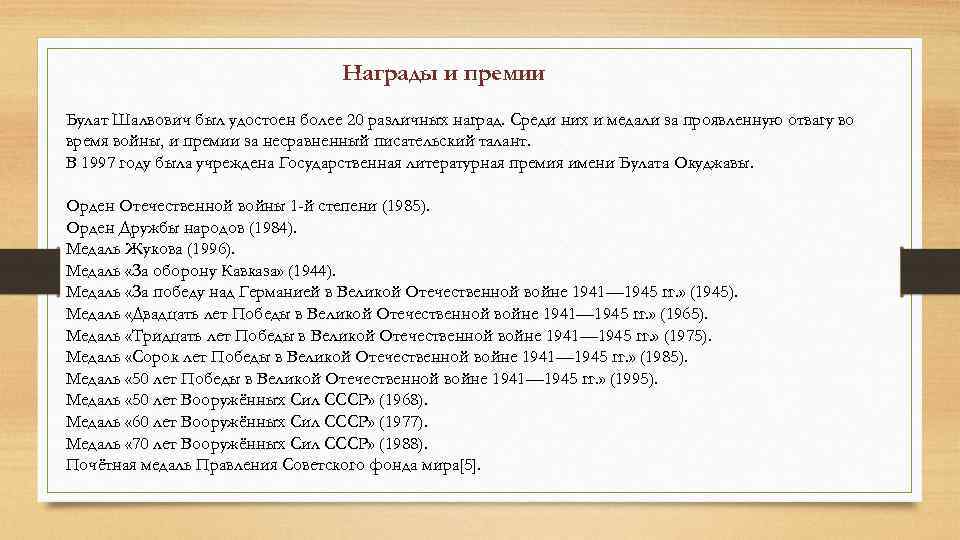 Награды и премии

Булат Шалвович был удостоен более 20 различных наград. Среди них и медали за проявленную отвагу во время войны, и премии за несравненный писательский талант.
В 1997 году была учреждена Государственная литературная премия имени Булата Окуджавы.

Орден Отечественной войны 1-й степени (1985).
Орден Дружбы народов (1984).
Медаль Жукова (1996).
Медаль «За оборону Кавказа» (1944).
Медаль «За победу над Германией в Великой Отечественной войне 1941—1945 гг.» (1945).
Медаль «Двадцать лет Победы в Великой Отечественной войне 1941—1945 гг.» (1965).
Медаль «Тридцать лет Победы в Великой Отечественной войне 1941—1945 гг.» (1975).
Медаль «Сорок лет Победы в Великой Отечественной войне 1941—1945 гг.» (1985).
Медаль «50 лет Победы в Великой Отечественной войне 1941—1945 гг.» (1995).
Медаль «50 лет Вооружённых Сил СССР» (1968).
Медаль «60 лет Вооружённых Сил СССР» (1977).
Медаль «70 лет Вооружённых Сил СССР» (1988).
Почётная медаль Правления Советского фонда мира[5].